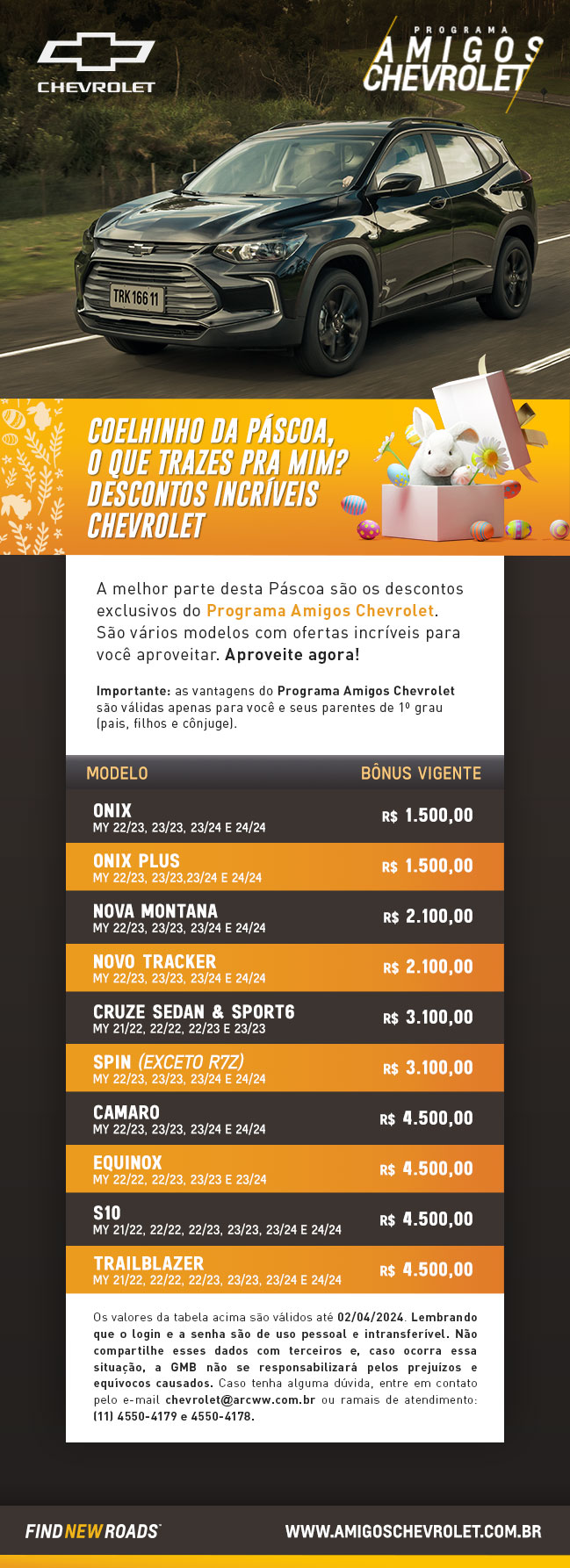 CHEVROLET

PROGRAMA AMIGOS CHEVROLET

TRK 166 11

COELHINHO DA PÁSCOA, O QUE TRAZES PRA MIM? DESCONTOS INCRÍVEIS CHEVROLET

A melhor parte desta Páscoa são os descontos exclusivos do Programa Amigos Chevrolet. São vários modelos com ofertas incríveis para você aproveitar. Aproveite agora!

Importante: as vantagens do Programa Amigos Chevrolet são válidas apenas para você e seus parentes de 1º grau (pais, filhos e cônjuge).

| MODELO | BÔNUS VIGENTE |
|---|---|
| ONIX MY 22/23, 23/23, 23/24 E 24/24 | R$ 1.500,00 |
| ONIX PLUS MY 22/23, 23/23,23/24 E 24/24 | R$ 1.500,00 |
| NOVA MONTANA MY 22/23, 23/23, 23/24 E 24/24 | R$ 2.100,00 |
| NOVO TRACKER MY 22/23, 23/23, 23/24 E 24/24 | R$ 2.100,00 |
| CRUZE SEDAN & SPORT6 MY 21/22, 22/22, 22/23 E 23/23 | R$ 3.100,00 |
| SPIN (EXCETO R7Z) MY 22/23, 23/23, 23/24 E 24/24 | R$ 3.100,00 |
| CAMARO MY 22/23, 23/23, 23/24 E 24/24 | R$ 4.500,00 |
| EQUINOX MY 22/22, 22/23, 23/23 E 23/24 | R$ 4.500,00 |
| S10 MY 21/22, 22/22, 22/23, 23/23, 23/24 E 24/24 | R$ 4.500,00 |
| TRAILBLAZER MY 21/22, 22/22, 22/23, 23/23, 23/24 E 24/24 | R$ 4.500,00 |

Os valores da tabela acima são válidos até 02/04/2024. Lembrando que o login e a senha são de uso pessoal e intransferível. Não compartilhe esses dados com terceiros e, caso ocorra essa situação, a GMB não se responsabilizará pelos prejuízos e equívocos causados. Caso tenha alguma dúvida, entre em contato pelo e-mail chevrolet@arcww.com.br ou ramais de atendimento: (11) 4550-4179 e 4550-4178.

FIND NEW ROADS

WWW.AMIGOSCHEVROLET.COM.BR